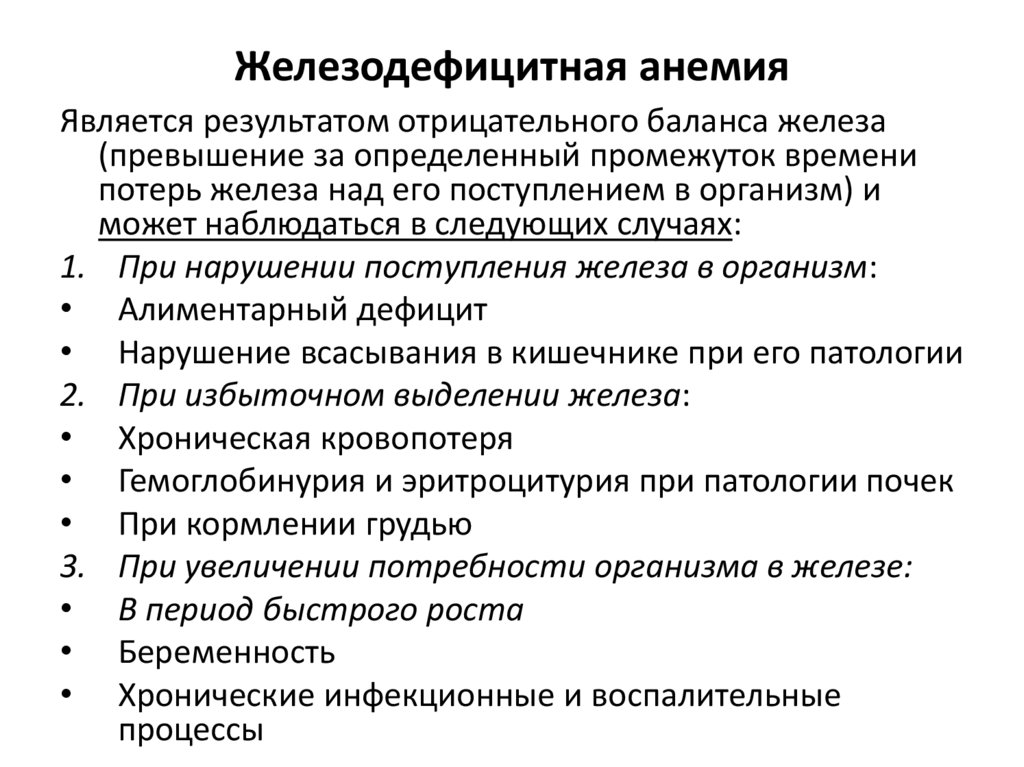 Железодефицитная анемия

Является результатом отрицательного баланса железа (превышение за определенный промежуток времени потерь железа над его поступлением в организм) и может наблюдаться в следующих случаях:

1. При нарушении поступления железа в организм:
• Алиментарный дефицит
• Нарушение всасывания в кишечнике при его патологии
2. При избыточном выделении железа:
• Хроническая кровопотеря
• Гемоглобинурия и эритроцитурия при патологии почек
• При кормлении грудью
3. При увеличении потребности организма в железе:
• В период быстрого роста
• Беременность
• Хронические инфекционные и воспалительные процессы